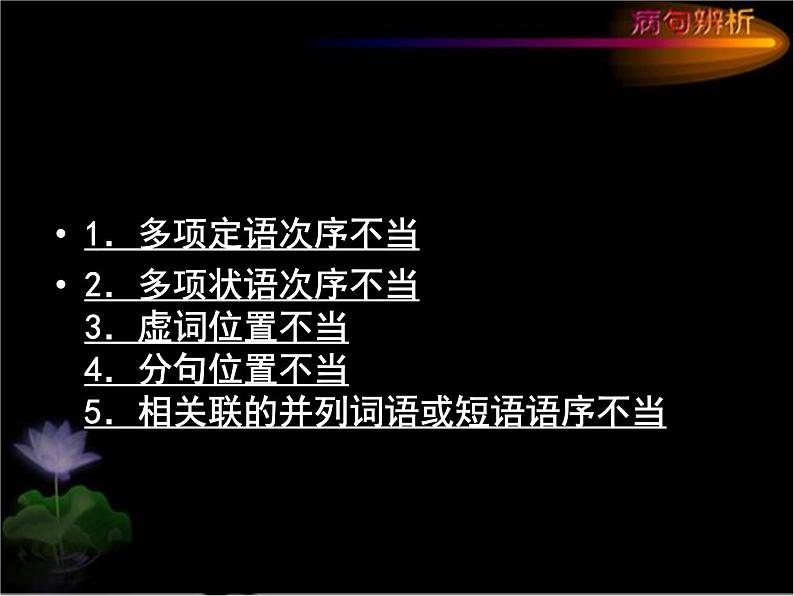 病句辨析

• 1. 多项定语次序不当
• 2. 多项状语次序不当
3. 虚词位置不当
4. 分句位置不当
5. 相关联的并列词语或短语语序不当